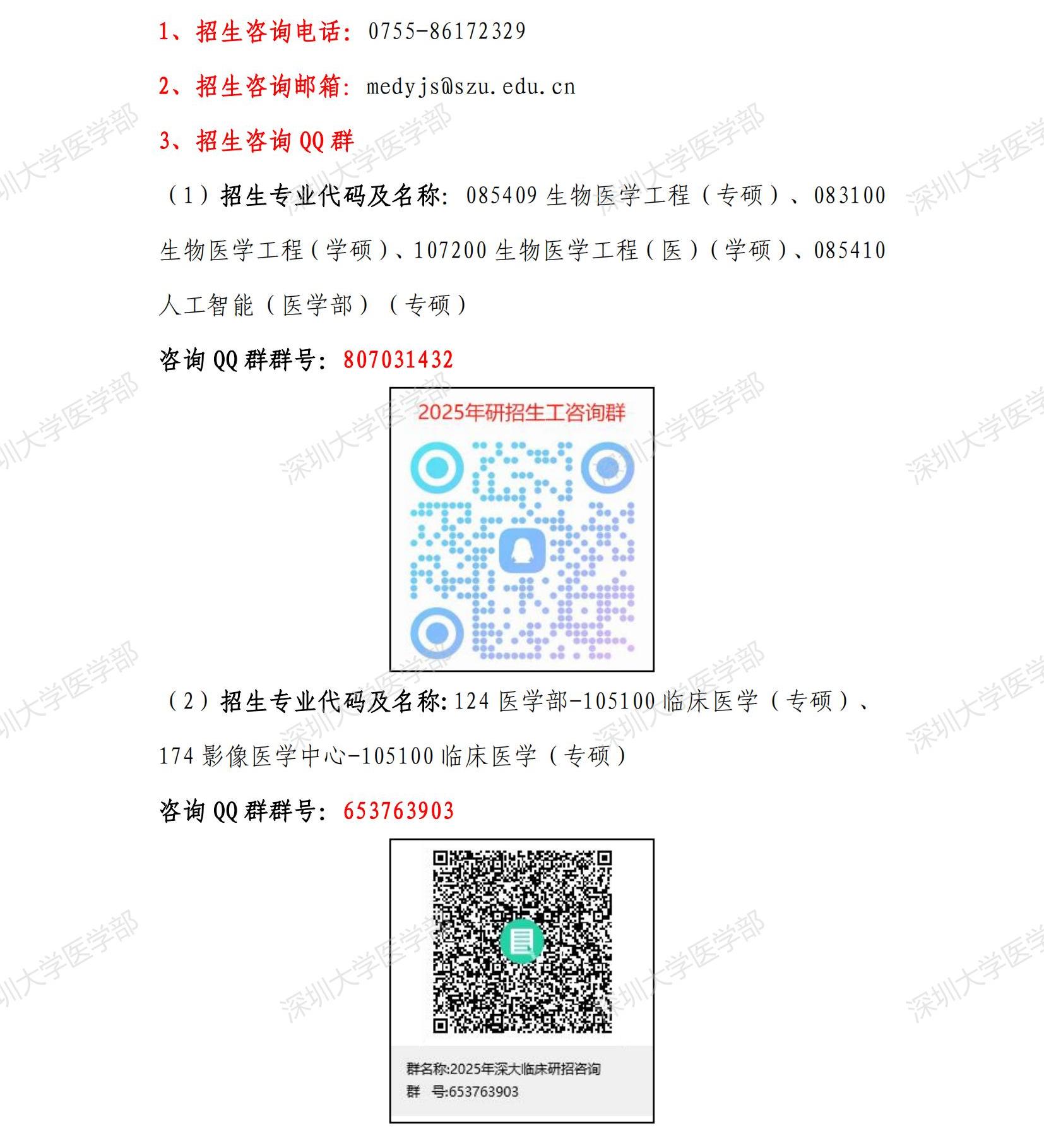 1、招生咨询电话：0755-86172329

2、招生咨询邮箱：medyjs@szu.edu.cn

3、招生咨询QQ群

（1）招生专业代码及名称：085409生物医学工程（专硕）、083100生物医学工程（学硕）、107200生物医学工程（医）（学硕）、085410人工智能（医学部）（专硕）

咨询QQ群群号：807031432

2025年研招生工咨询群

（2）招生专业代码及名称:124医学部-105100临床医学（专硕）、174影像医学中心-105100临床医学（专硕）

咨询QQ群群号：653763903

群名称:2025年深大临床研招咨询
群 号:653763903

深圳大学医学部